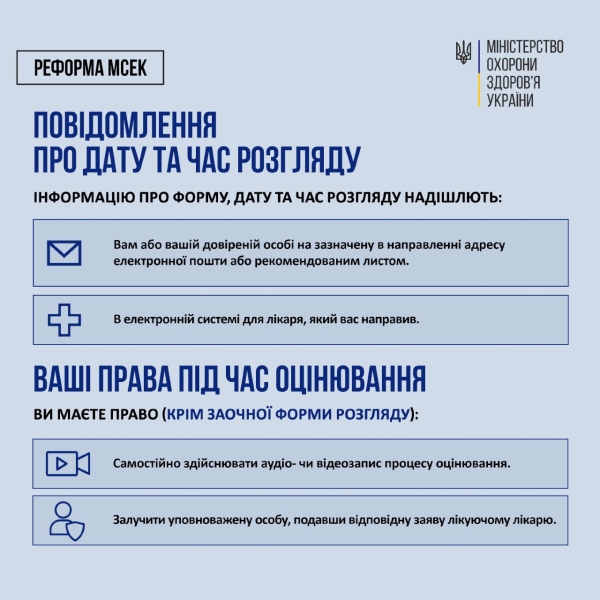 РЕФОРМА МСЕК

МІНІСТЕРСТВО ОХОРОНИ ЗДОРОВ'Я УКРАЇНИ

ПОВІДОМЛЕННЯ ПРО ДАТУ ТА ЧАС РОЗГЛЯДУ

ІНФОРМАЦІЮ ПРО ФОРМУ, ДАТУ ТА ЧАС РОЗГЛЯДУ НАДІШЛЮТЬ:

Вам або вашій довіреній особі на зазначену в направленні адресу електронної пошти або рекомендованим листом.

В електронній системі для лікаря, який вас направив.

ВАШІ ПРАВА ПІД ЧАС ОЦІНЮВАННЯ

ВИ МАЄТЕ ПРАВО (КРІМ ЗАОЧНОЇ ФОРМИ РОЗГЛЯДУ):

Самостійно здійснювати аудіо- чи відеозапис процесу оцінювання.

Залучити уповноважену особу, подавши відповідну заяву лікуючому лікарю.